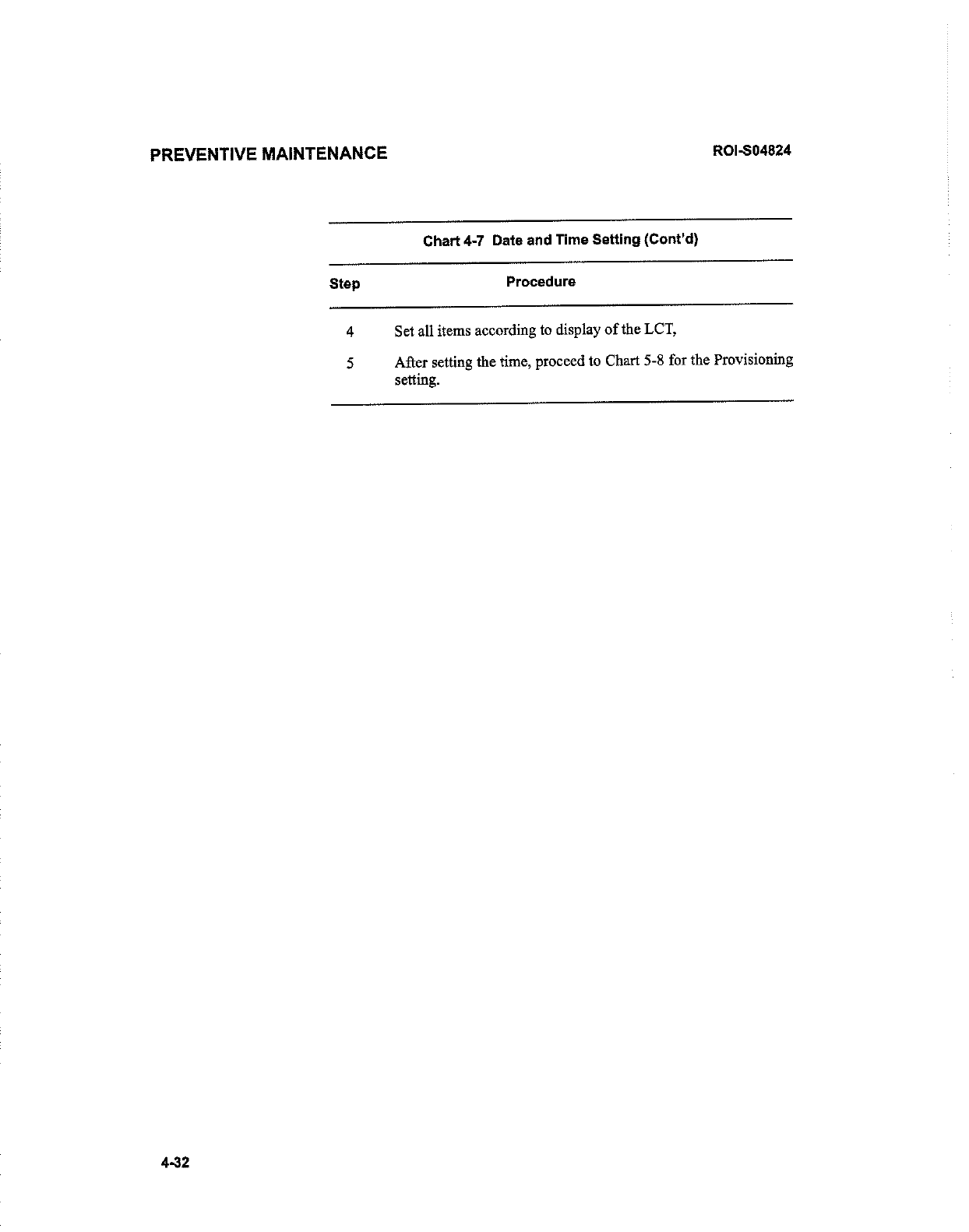 PREVENTIVE MAINTENANCE

ROI-S04824

Chart 4-7 Date and Time Setting (Cont'd)

| Step | Procedure |
|---|---|
| 4 | Set all items according to display of the LCT, |
| 5 | After setting the time, proceed to Chart 5-8 for the Provisioning setting. |

4-32